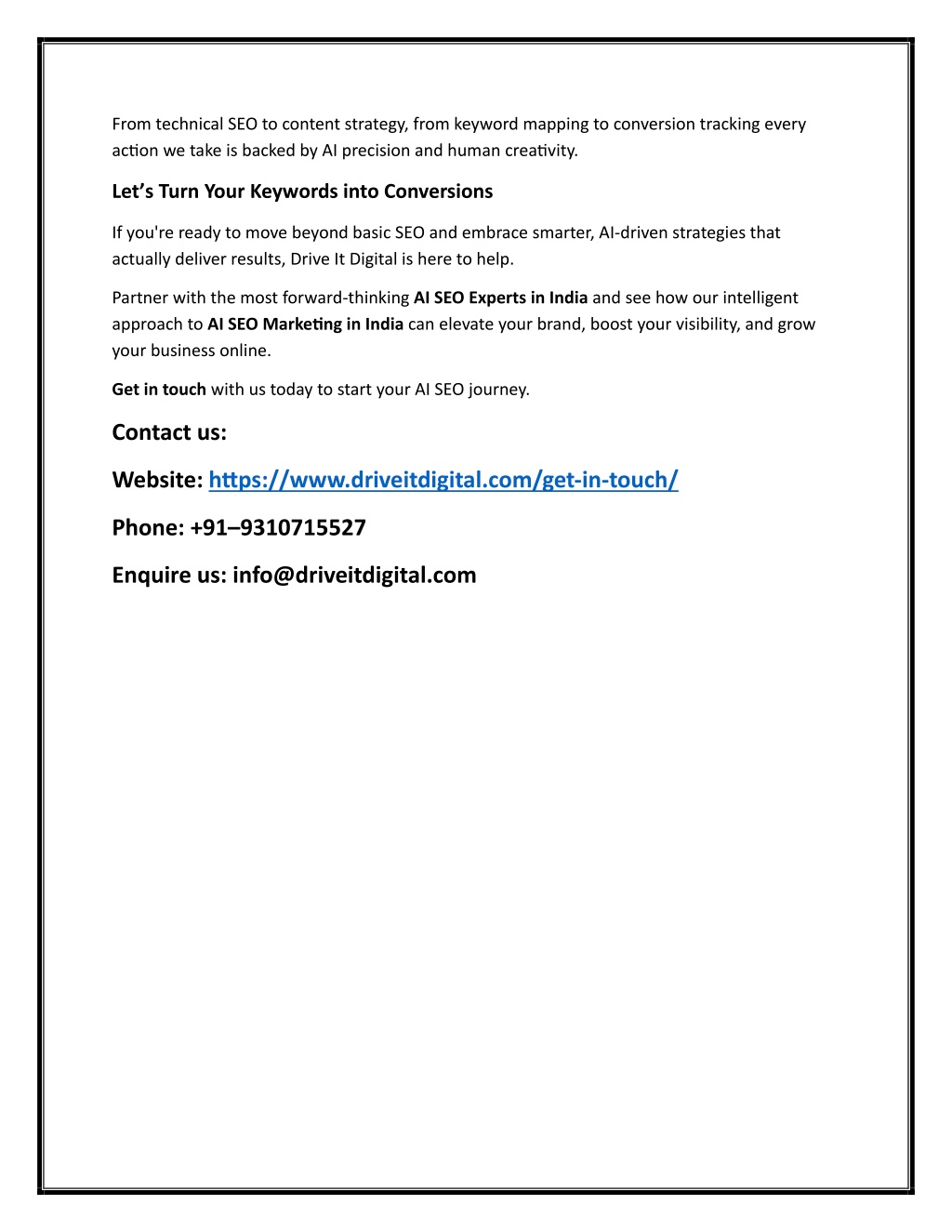 From technical SEO to content strategy, from keyword mapping to conversion tracking every action we take is backed by AI precision and human creativity.

Let’s Turn Your Keywords into Conversions

If you're ready to move beyond basic SEO and embrace smarter, AI-driven strategies that actually deliver results, Drive It Digital is here to help.

Partner with the most forward-thinking AI SEO Experts in India and see how our intelligent approach to AI SEO Marketing in India can elevate your brand, boost your visibility, and grow your business online.

Get in touch with us today to start your AI SEO journey.

Contact us:

Website: https://www.driveitdigital.com/get-in-touch/

Phone: +91–9310715527

Enquire us: info@driveitdigital.com